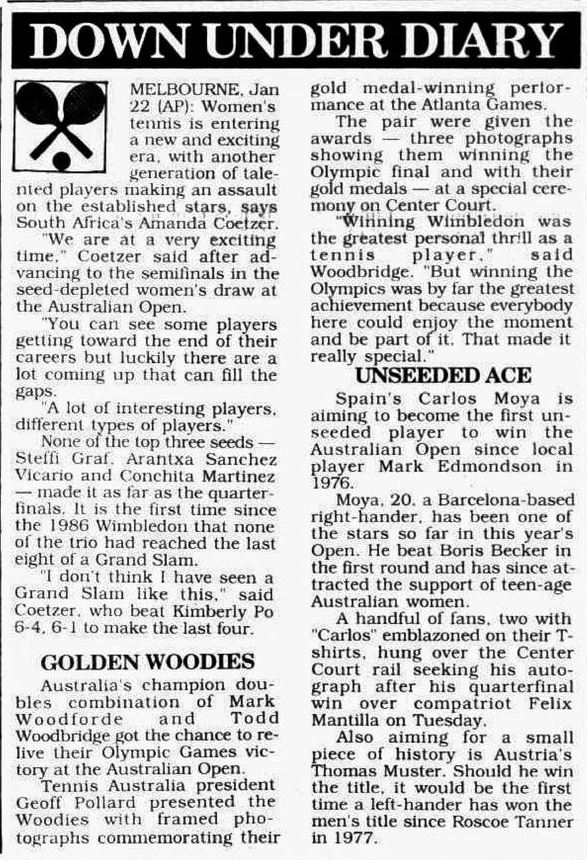 DOWN UNDER DIARY

MELBOURNE, Jan 22 (AP): Women's tennis is entering a new and exciting era, with another generation of talented players making an assault on the established stars, says South Africa's Amanda Coetzer.

"We are at a very exciting time," Coetzer said after advancing to the semifinals in the seed-depleted women's draw at the Australian Open.

"You can see some players getting toward the end of their careers but luckily there are a lot coming up that can fill the gaps.

"A lot of interesting players, different types of players."

None of the top three seeds — Steffi Graf, Arantxa Sanchez Vicario and Conchita Martinez — made it as far as the quarterfinals. It is the first time since the 1986 Wimbledon that none of the trio had reached the last eight of a Grand Slam.

"I don't think I have seen a Grand Slam like this," said Coetzer, who beat Kimberly Po 6-4, 6-1 to make the last four.

GOLDEN WOODIES

Australia's champion doubles combination of Mark Woodforde and Todd Woodbridge got the chance to relive their Olympic Games victory at the Australian Open.

Tennis Australia president Geoff Pollard presented the Woodies with framed photographs commemorating their gold medal-winning performance at the Atlanta Games.

The pair were given the awards — three photographs showing them winning the Olympic final and with their gold medals — at a special ceremony on Center Court.

"Winning Wimbledon was the greatest personal thrill as a tennis player," said Woodbridge. "But winning the Olympics was by far the greatest achievement because everybody here could enjoy the moment and be part of it. That made it really special."

UNSEEDED ACE

Spain's Carlos Moya is aiming to become the first unseeded player to win the Australian Open since local player Mark Edmondson in 1976.

Moya, 20, a Barcelona-based right-hander, has been one of the stars so far in this year's Open. He beat Boris Becker in the first round and has since attracted the support of teen-age Australian women.

A handful of fans, two with "Carlos" emblazoned on their T-shirts, hung over the Center Court rail seeking his autograph after his quarterfinal win over compatriot Felix Mantilla on Tuesday.

Also aiming for a small piece of history is Austria's Thomas Muster. Should he win the title, it would be the first time a left-hander has won the men's title since Roscoe Tanner in 1977.